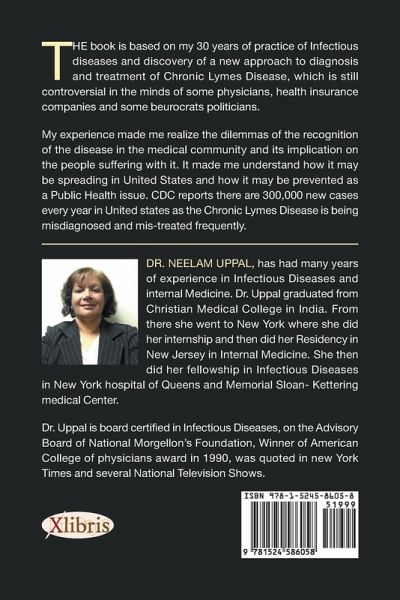 THE book is based on my 30 years of practice of Infectious diseases and discovery of a new approach to diagnosis and treatment of Chronic Lymes Disease, which is still controversial in the minds of some physicians, health insurance companies and some beurocrats politicians.

My experience made me realize the dilemmas of the recognition of the disease in the medical community and its implication on the people suffering with it. It made me understand how it may be spreading in United States and how it may be prevented as a Public Health issue. CDC reports there are 300,000 new cases every year in United states as the Chronic Lymes Disease is being misdiagnosed and mis-treated frequently.

DR. NEELAM UPPAL, has had many years of experience in Infectious Diseases and internal Medicine. Dr. Uppal graduated from Christian Medical College in India. From there she went to New York where she did her internship and then did her Residency in New Jersey in Internal Medicine. She then did her fellowship in Infectious Diseases in New York hospital of Queens and Memorial Sloan- Kettering medical Center.

Dr. Uppal is board certified in Infectious Diseases, on the Advisory Board of National Morgellon's Foundation, Winner of American College of physicians award in 1990, was quoted in new York Times and several National Television Shows.

Xlibris

ISBN 978-1-5245-8605-8
51999
9 781524 586058